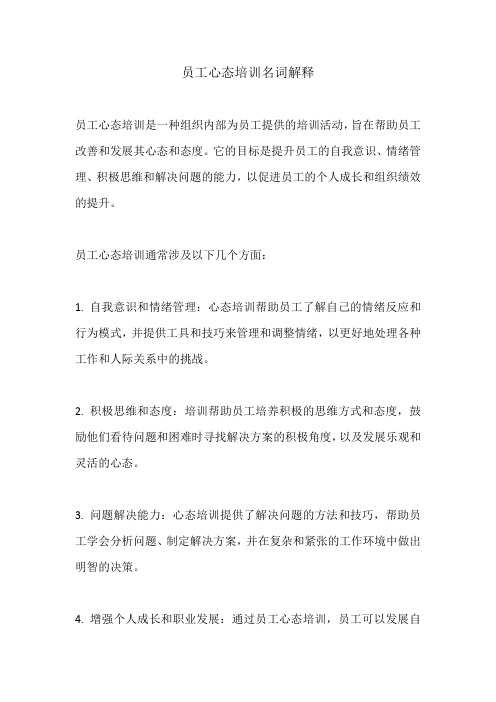 员工心态培训名词解释

员工心态培训是一种组织内部为员工提供的培训活动，旨在帮助员工改善和发展其心态和态度。它的目标是提升员工的自我意识、情绪管理、积极思维和解决问题的能力，以促进员工的个人成长和组织绩效的提升。

员工心态培训通常涉及以下几个方面：

1. 自我意识和情绪管理：心态培训帮助员工了解自己的情绪反应和行为模式，并提供工具和技巧来管理和调整情绪，以更好地处理各种工作和人际关系中的挑战。

2. 积极思维和态度：培训帮助员工培养积极的思维方式和态度，鼓励他们看待问题和困难时寻找解决方案的积极角度，以及发展乐观和灵活的心态。

3. 问题解决能力：心态培训提供了解决问题的方法和技巧，帮助员工学会分析问题、制定解决方案，并在复杂和紧张的工作环境中做出明智的决策。

4. 增强个人成长和职业发展：通过员工心态培训，员工可以发展自